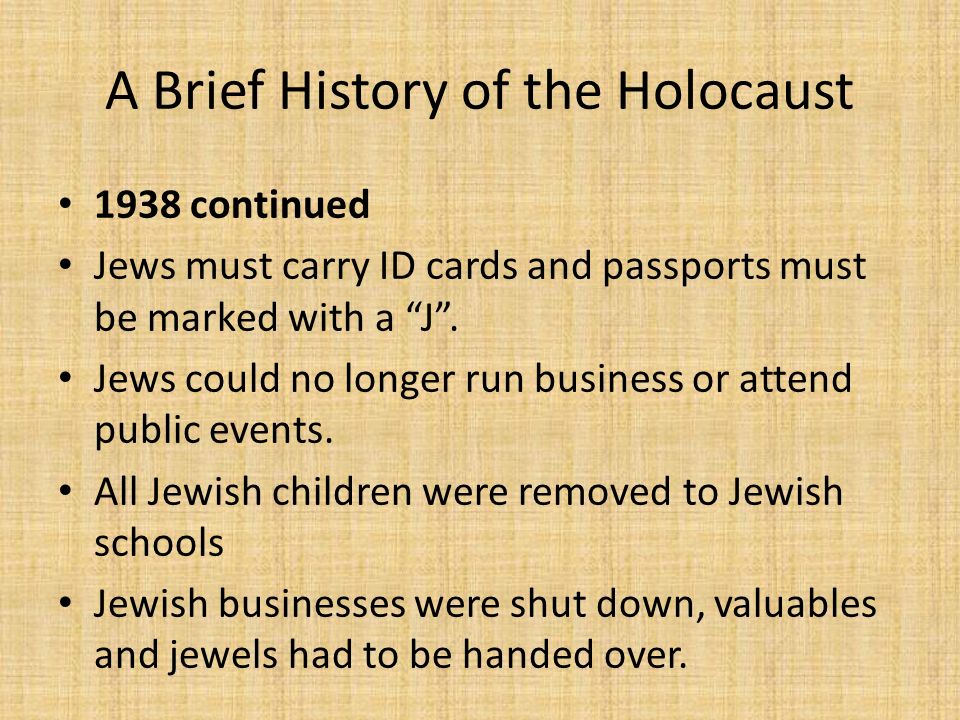 A Brief History of the Holocaust

• 1938 continued
• Jews must carry ID cards and passports must be marked with a “J”.
• Jews could no longer run business or attend public events.
• All Jewish children were removed to Jewish schools
• Jewish businesses were shut down, valuables and jewels had to be handed over.